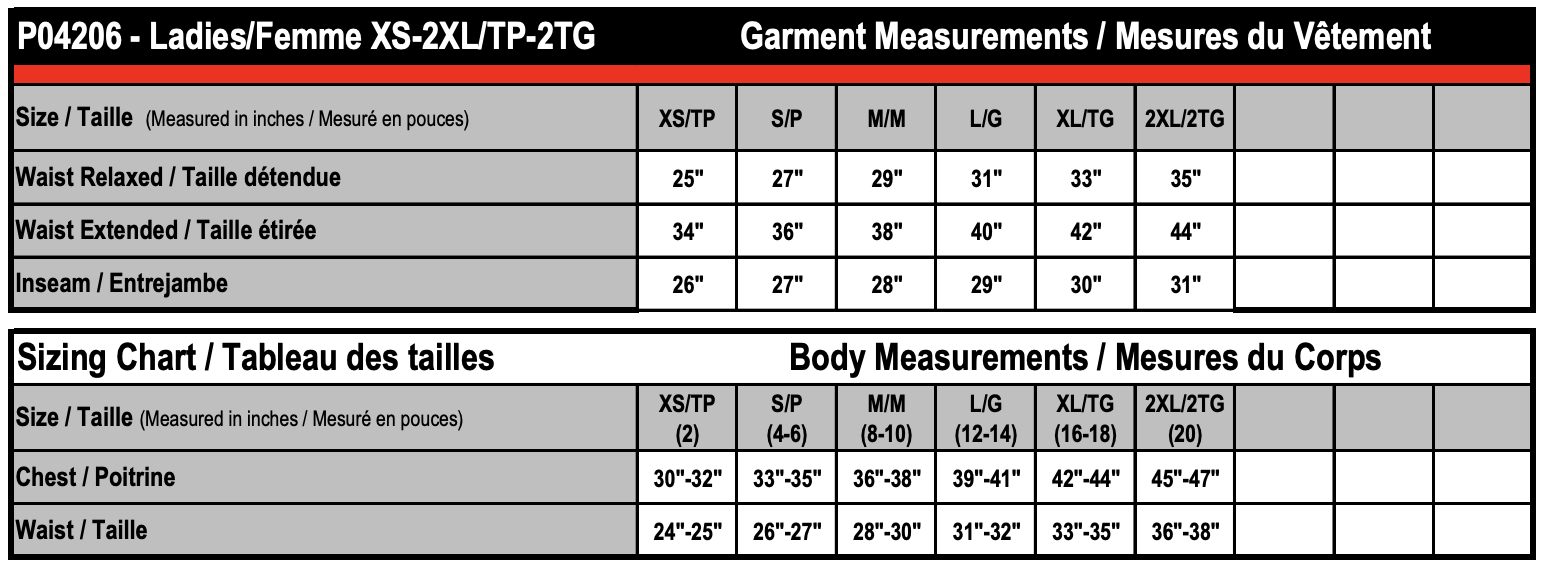 P04206 - Ladies/Femme XS-2XL/TP-2TG Garment Measurements / Mesures du Vêtement

| Size / Taille (Measured in inches / Mesuré en pouces) | XS/TP | S/P | M/M | L/G | XL/TG | 2XL/2TG | | | |
|---|---|---|---|---|---|---|---|---|---|
| Waist Relaxed / Taille détendue | 25" | 27" | 29" | 31" | 33" | 35" | | | |
| Waist Extended / Taille étirée | 34" | 36" | 38" | 40" | 42" | 44" | | | |
| Inseam / Entrejambe | 26" | 27" | 28" | 29" | 30" | 31" | | | |

Sizing Chart / Tableau des tailles Body Measurements / Mesures du Corps

| Size / Taille (Measured in inches / Mesuré en pouces) | XS/TP (2) | S/P (4-6) | M/M (8-10) | L/G (12-14) | XL/TG (16-18) | 2XL/2TG (20) | | | |
|---|---|---|---|---|---|---|---|---|---|
| Chest / Poitrine | 30"-32" | 33"-35" | 36"-38" | 39"-41" | 42"-44" | 45"-47" | | | |
| Waist / Taille | 24"-25" | 26"-27" | 28"-30" | 31"-32" | 33"-35" | 36"-38" | | | |